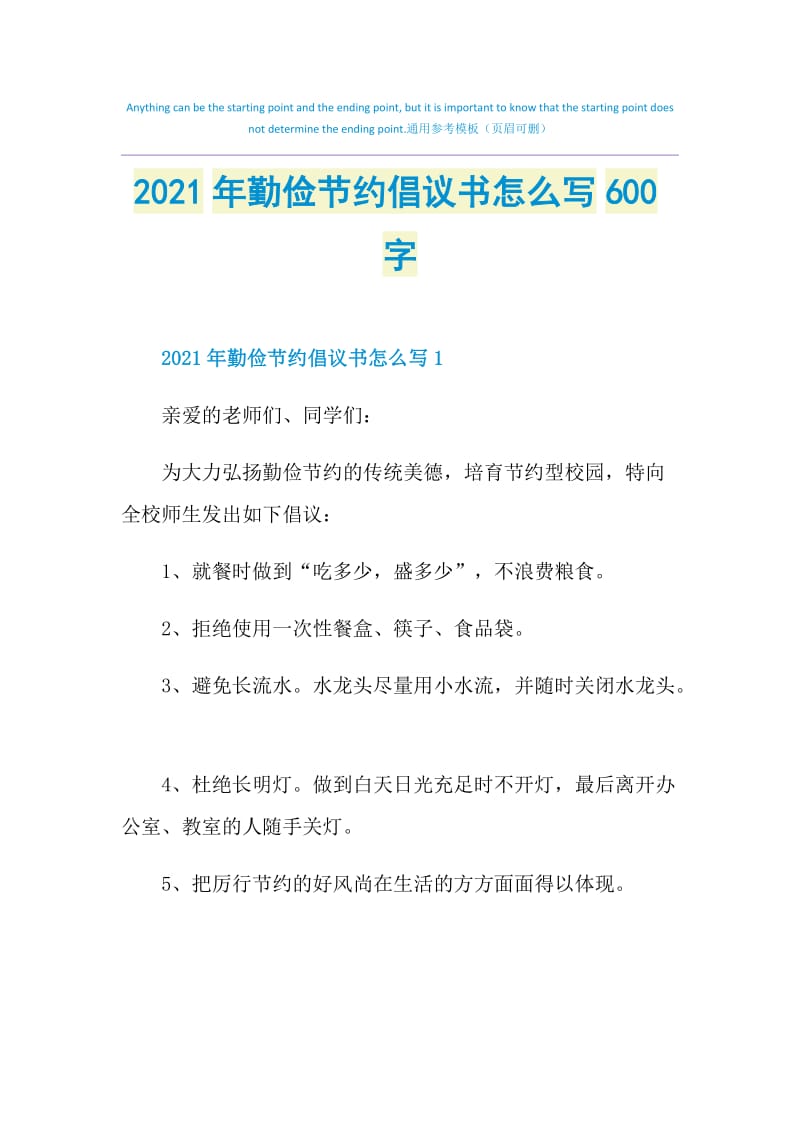 Anything can be the starting point and the ending point, but it is important to know that the starting point does not determine the ending point.通用参考模板（页眉可删）

2021年勤俭节约倡议书怎么写600字

2021年勤俭节约倡议书怎么写1

亲爱的老师们、同学们：

为大力弘扬勤俭节约的传统美德，培育节约型校园，特向全校师生发出如下倡议：

1、就餐时做到“吃多少，盛多少”，不浪费粮食。

2、拒绝使用一次性餐盒、筷子、食品袋。

3、避免长流水。水龙头尽量用小水流，并随时关闭水龙头。

4、杜绝长明灯。做到白天日光充足时不开灯，最后离开办公室、教室的人随手关灯。

5、把厉行节约的好风尚在生活的方方面面得以体现。